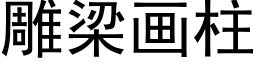 雕梁画柱